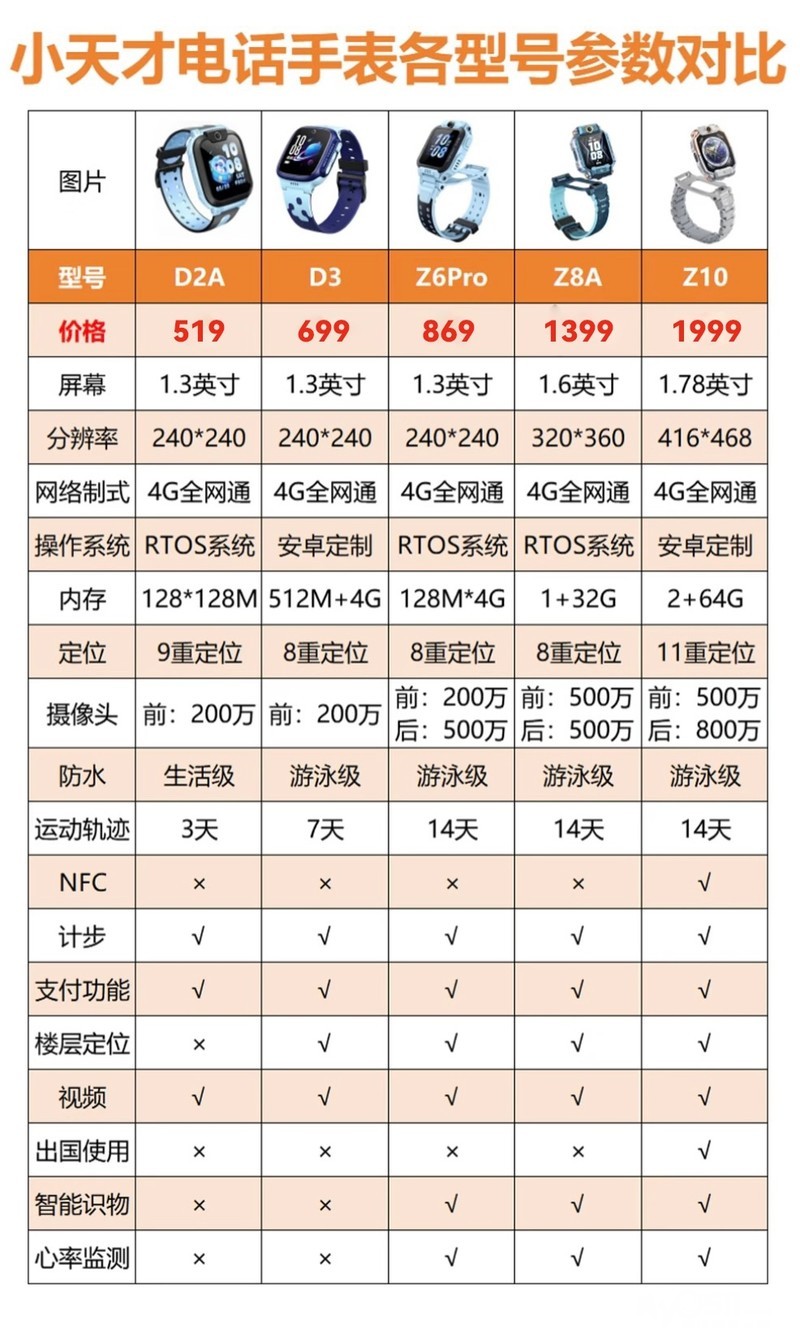 小天才电话手表各型号参数对比

| 图片 | | | | | |
|---|---|---|---|---|---|
| 型号 | D2A | D3 | Z6Pro | Z8A | Z10 |
| 价格 | 519 | 699 | 869 | 1399 | 1999 |
| 屏幕 | 1.3英寸 | 1.3英寸 | 1.3英寸 | 1.6英寸 | 1.78英寸 |
| 分辨率 | 240*240 | 240*240 | 240*240 | 320*360 | 416*468 |
| 网络制式 | 4G全网通 | 4G全网通 | 4G全网通 | 4G全网通 | 4G全网通 |
| 操作系统 | RTOS系统 | 安卓定制 | RTOS系统 | RTOS系统 | 安卓定制 |
| 内存 | 128*128M | 512M+4G | 128M*4G | 1+32G | 2+64G |
| 定位 | 9重定位 | 8重定位 | 8重定位 | 8重定位 | 11重定位 |
| 摄像头 | 前：200万 | 前：200万 | 前：200万 后：500万 | 前：500万 后：500万 | 前：500万 后：800万 |
| 防水 | 生活级 | 游泳级 | 游泳级 | 游泳级 | 游泳级 |
| 运动轨迹 | 3天 | 7天 | 14天 | 14天 | 14天 |
| NFC | × | × | × | × | √ |
| 计步 | √ | √ | √ | √ | √ |
| 支付功能 | √ | √ | √ | √ | √ |
| 楼层定位 | × | √ | √ | √ | √ |
| 视频 | √ | √ | √ | √ | √ |
| 出国使用 | × | × | × | × | √ |
| 智能识物 | × | × | √ | √ | √ |
| 心率监测 | × | × | √ | √ | √ |